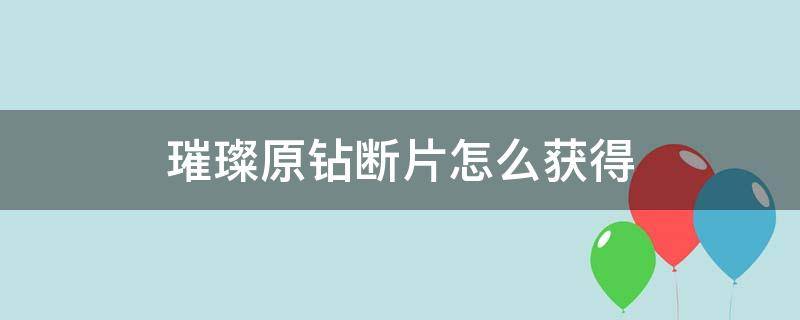 璀璨原钻断片怎么获得